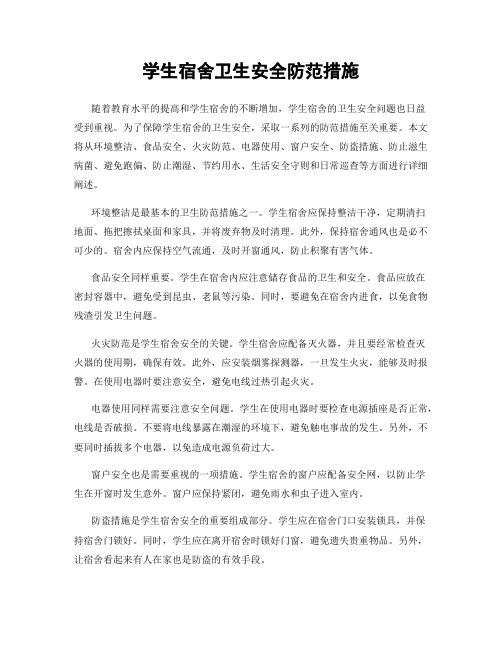 学生宿舍卫生安全防范措施

随着教育水平的提高和学生宿舍的不断增加，学生宿舍的卫生安全问题也日益受到重视。为了保障学生宿舍的卫生安全，采取一系列的防范措施至关重要。本文将从环境整洁、食品安全、火灾防范、电器使用、窗户安全、防盗措施、防止滋生病菌、避免跑偏、防止潮湿、节约用水、生活安全守则和日常巡查等方面进行详细阐述。

环境整洁是最基本的卫生防范措施之一。学生宿舍应保持整洁干净，定期清扫地面、拖把擦拭桌面和家具，并将废弃物及时清理。此外，保持宿舍通风也是必不可少的。宿舍内应保持空气流通，及时开窗通风，防止积聚有害气体。

食品安全同样重要。学生在宿舍内应注意储存食品的卫生和安全。食品应放在密封容器中，避免受到昆虫、老鼠等污染。同时，要避免在宿舍内进食，以免食物残渣引发卫生问题。

火灾防范是学生宿舍安全的关键。学生宿舍应配备灭火器，并且要经常检查灭火器的使用期，确保有效。此外，应安装烟雾探测器，一旦发生火灾，能够及时报警。在使用电器时要注意安全，避免电线过热引起火灾。

电器使用同样需要注意安全问题。学生在使用电器时要检查电源插座是否正常，电线是否破损。不要将电线暴露在潮湿的环境下，避免触电事故的发生。另外，不要同时插拔多个电器，以免造成电源负荷过大。

窗户安全也是需要重视的一项措施。学生宿舍的窗户应配备安全网，以防止学生在开窗时发生意外。窗户应保持紧闭，避免雨水和虫子进入室内。

防盗措施是学生宿舍安全的重要组成部分。学生应在宿舍门口安装锁具，并保持宿舍门锁好。同时，学生应在离开宿舍时锁好门窗，避免遗失贵重物品。另外，让宿舍看起来有人在家也是防盗的有效手段。